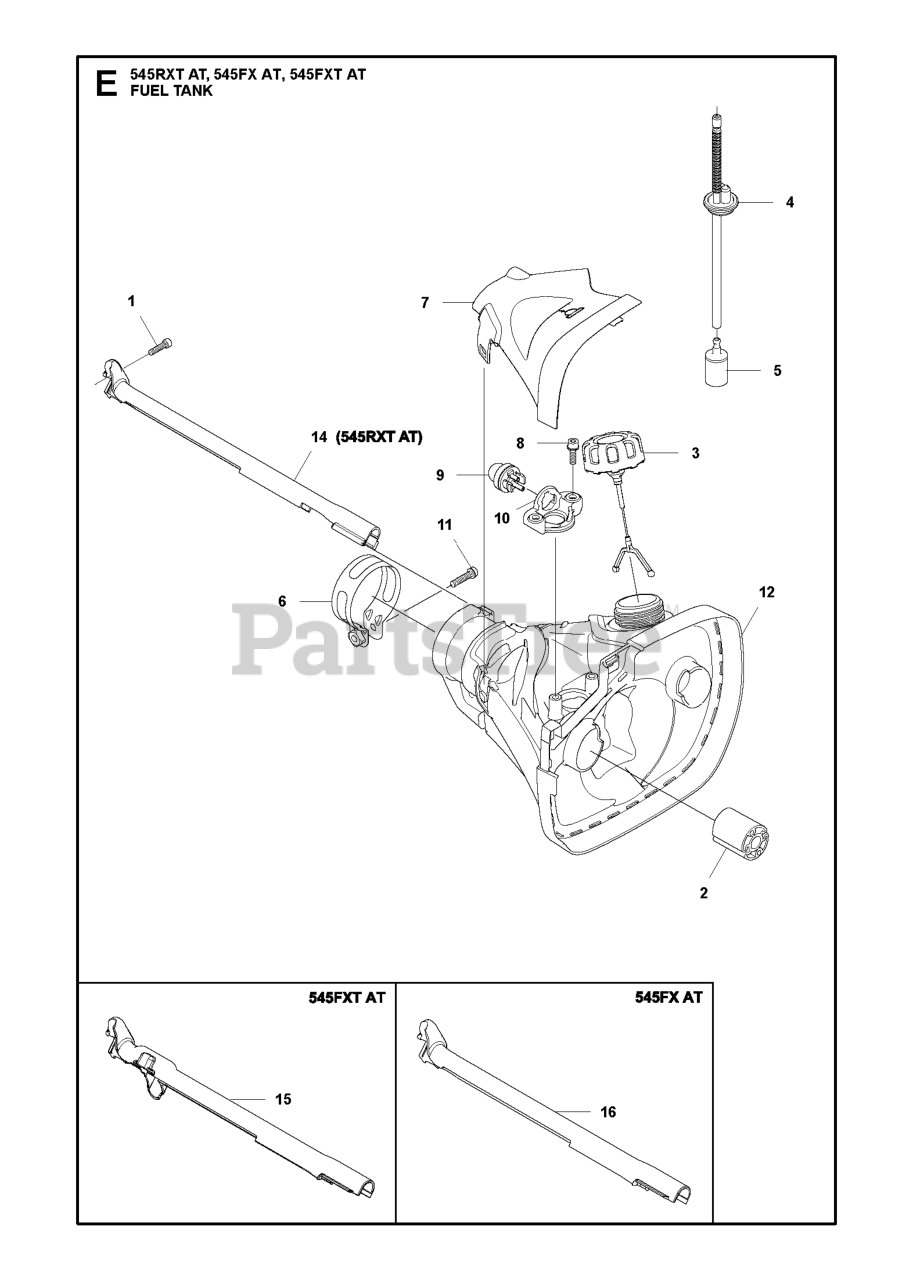 E 545RXT AT, 545FX AT, 545FXT AT
FUEL TANK

4
1
7
5
14 (545RXT AT)
8
3
9
10
11
6
12
PartsTree
2

545FXT AT
15

545FX AT
16